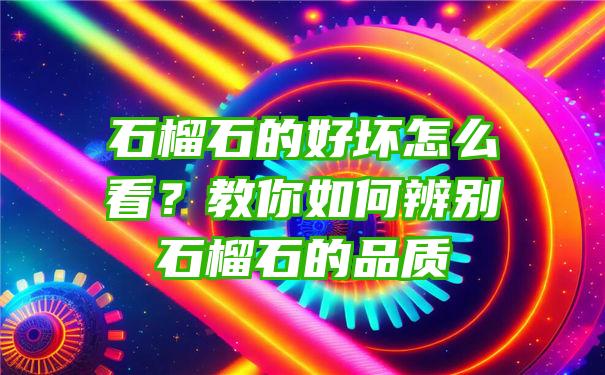 石榴石的好坏怎么看？教你如何辨别石榴石的品质